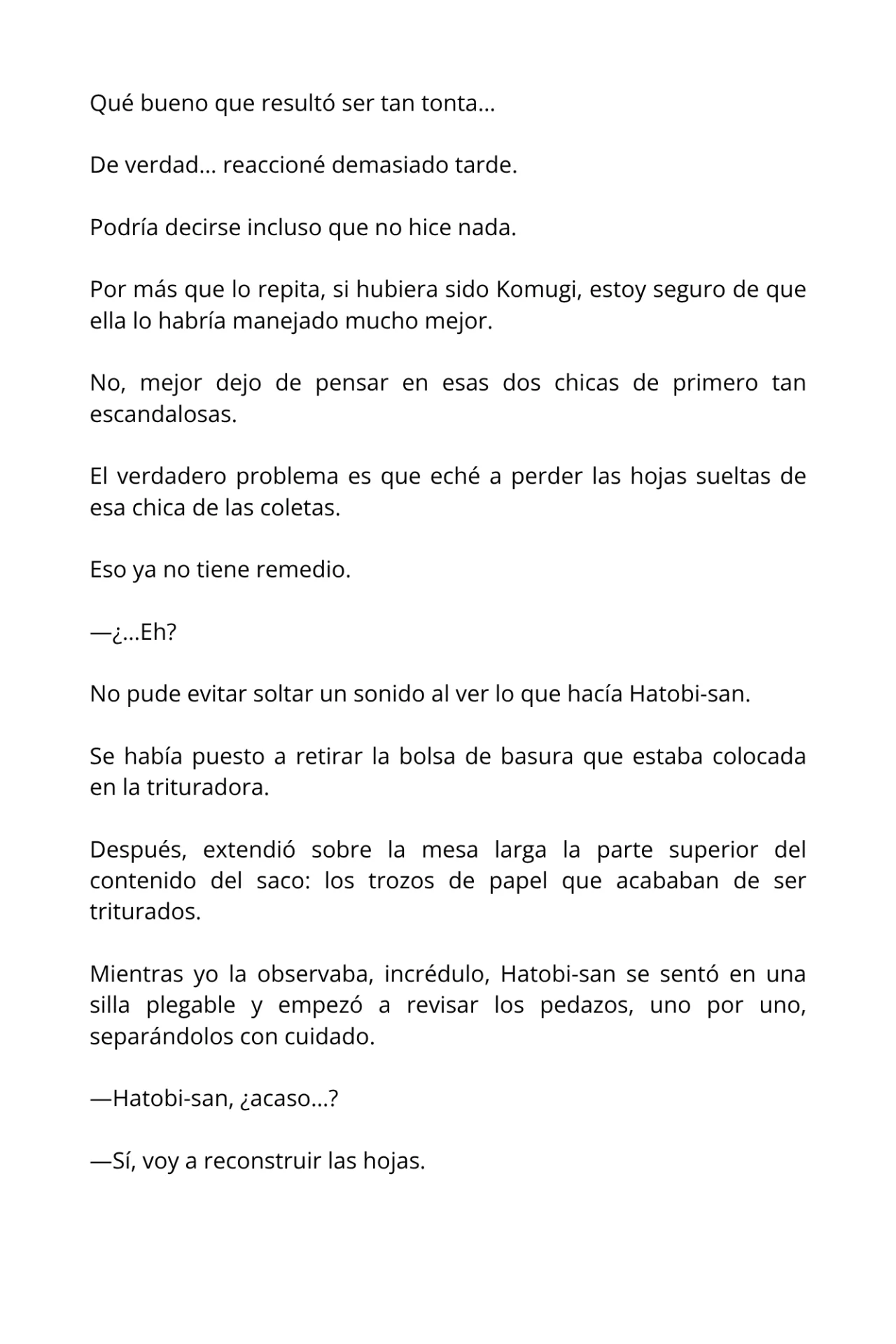 Qué bueno que resultó ser tan tonta…

De verdad… reaccioné demasiado tarde.

Podría decirse incluso que no hice nada.

Por más que lo repita, si hubiera sido Komugi, estoy seguro de que ella lo habría manejado mucho mejor.

No, mejor dejo de pensar en esas dos chicas de primero tan escandalosas.

El verdadero problema es que eché a perder las hojas sueltas de esa chica de las coletas.

Eso ya no tiene remedio.

—¿…Eh?

No pude evitar soltar un sonido al ver lo que hacía Hatobi-san.

Se había puesto a retirar la bolsa de basura que estaba colocada en la trituradora.

Después, extendió sobre la mesa larga la parte superior del contenido del saco: los trozos de papel que acababan de ser triturados.

Mientras yo la observaba, incrédulo, Hatobi-san se sentó en una silla plegable y empezó a revisar los pedazos, uno por uno, separándolos con cuidado.

—Hatobi-san, ¿acaso…?

—Sí, voy a reconstruir las hojas.